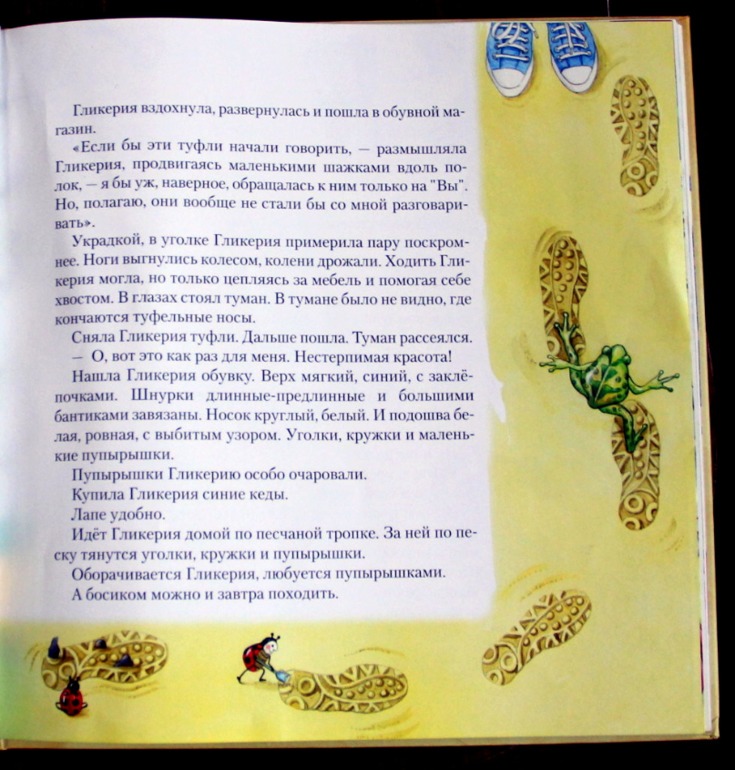 Гликерия вздохнула, развернулась и пошла в обувной магазин.

«Если бы эти туфли начали говорить, — размышляла Гликерия, продвигаясь маленькими шажками вдоль полок, — я бы уж, наверное, обращалась к ним только на "Вы". Но, полагаю, они вообще не стали бы со мной разговаривать».

Украдкой, в уголке Гликерия примерила пару поскромнее. Ноги выгнулись колесом, колени дрожали. Ходить Гликерия могла, но только цепляясь за мебель и помогая себе хвостом. В глазах стоял туман. В тумане было не видно, где кончаются туфельные носы.

Сняла Гликерия туфли. Дальше пошла. Туман рассеялся.

— О, вот это как раз для меня. Нестерпимая красота!

Нашла Гликерия обувку. Верх мягкий, синий, с заклёпочками. Шнурки длинные-предлинные и большими бантиками завязаны. Носок круглый, белый. И подошва белая, ровная, с выбитым узором. Уголки, кружки и маленькие пупырышки.

Пупырышки Гликерию особо очаровали.

Купила Гликерия синие кеды.

Лапе удобно.

Идёт Гликерия домой по песчаной тропке. За ней по песку тянутся уголки, кружки и пупырышки.

Оборачивается Гликерия, любуется пупырышками.

А босиком можно и завтра походить.